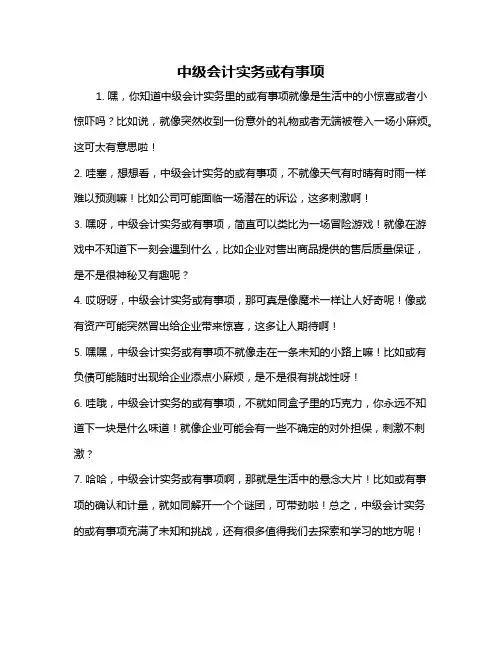 中级会计实务或有事项

1. 嘿，你知道中级会计实务里的或有事项就像是生活中的小惊喜或者小惊吓吗？比如说，就像突然收到一份意外的礼物或者无端被卷入一场小麻烦。这可太有意思啦！

2. 哇塞，想想看，中级会计实务的或有事项，不就像天气有时晴有时雨一样难以预测嘛！比如公司可能面临一场潜在的诉讼，这多刺激啊！

3. 嘿呀，中级会计实务或有事项，简直可以类比为一场冒险游戏！就像在游戏中不知道下一刻会遇到什么，比如企业对售出商品提供的售后质量保证，是不是很神秘又有趣呢？

4. 哎呀呀，中级会计实务或有事项，那可真是像魔术一样让人好奇呢！像或有资产可能突然冒出给企业带来惊喜，这多让人期待啊！

5. 嘿嘿，中级会计实务或有事项不就像走在一条未知的小路上嘛！比如或有负债可能随时出现给企业添点小麻烦，是不是很有挑战性呀！

6. 哇哦，中级会计实务的或有事项，不就如同盒子里的巧克力，你永远不知道下一块是什么味道！就像企业可能会有一些不确定的对外担保，刺激不刺激？

7. 哈哈，中级会计实务或有事项啊，那就是生活中的悬念大片！比如或有事项的确认和计量，就如同解开一个个谜团，可带劲啦！总之，中级会计实务的或有事项充满了未知和挑战，还有很多值得我们去探索和学习的地方呢！